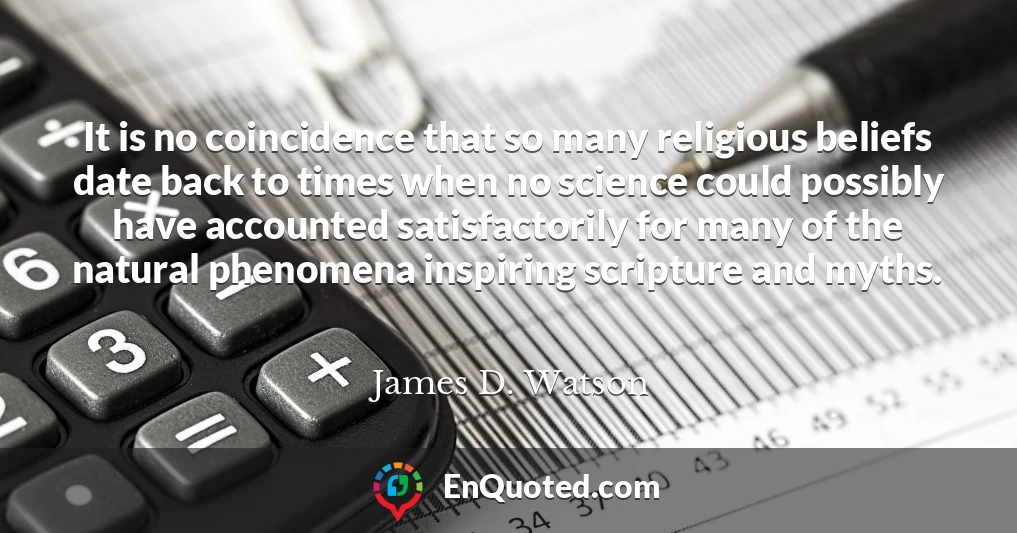 It is no coincidence that so many religious beliefs date back to times when no science could possibly have accounted satisfactorily for many of the natural phenomena inspiring scripture and myths.

James D. Watson

EnQuoted.com